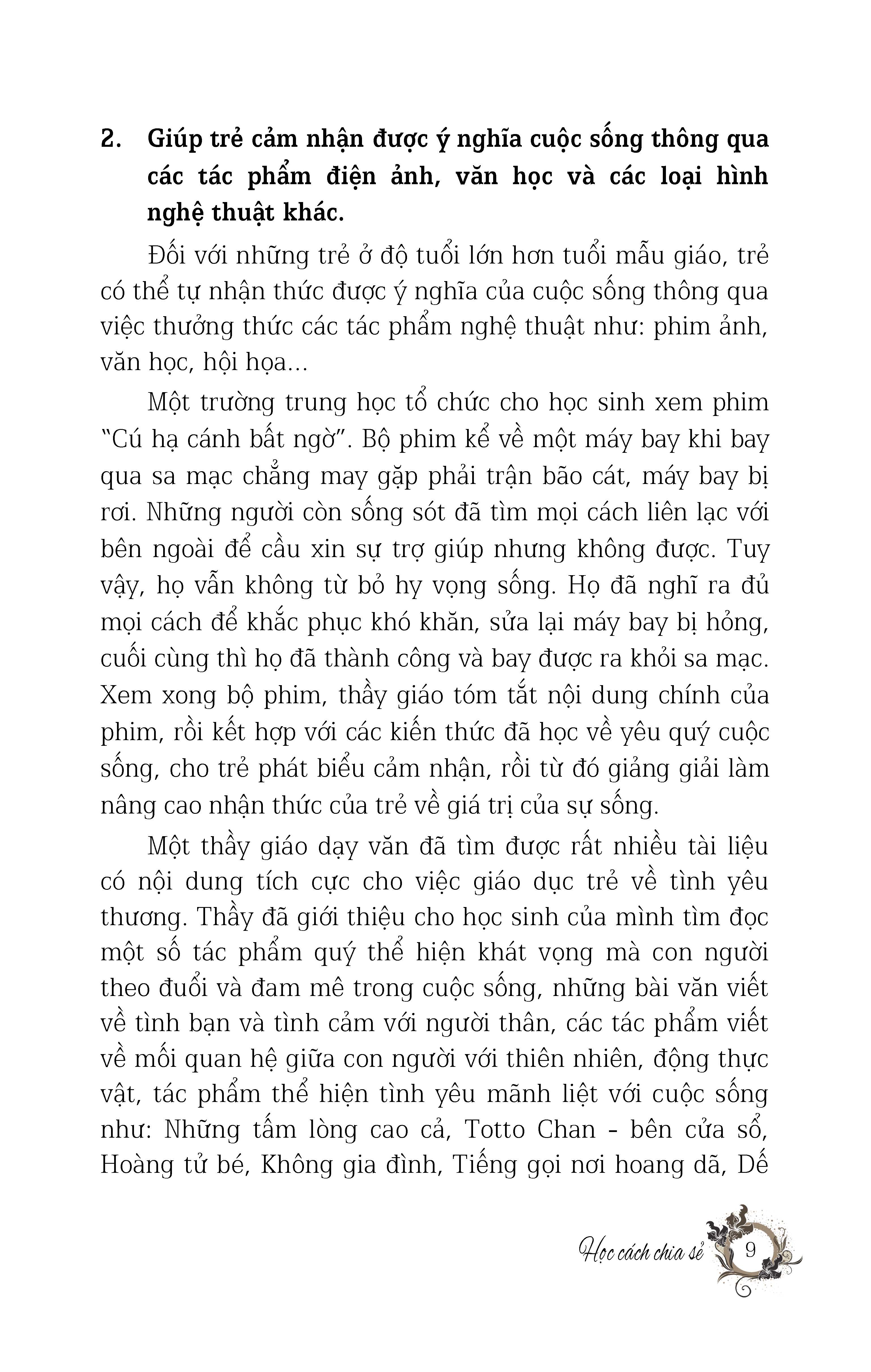 2. Giúp trẻ cảm nhận được ý nghĩa cuộc sống thông qua các tác phẩm điện ảnh, văn học và các loại hình nghệ thuật khác.

Đối với những trẻ ở độ tuổi lớn hơn tuổi mẫu giáo, trẻ có thể tự nhận thức được ý nghĩa của cuộc sống thông qua việc thưởng thức các tác phẩm nghệ thuật như: phim ảnh, văn học, hội họa...

Một trường trung học tổ chức cho học sinh xem phim "Cú hạ cánh bất ngờ". Bộ phim kể về một máy bay khi bay qua sa mạc chẳng may gặp phải trận bão cát, máy bay bị rơi. Những người còn sống sót đã tìm mọi cách liên lạc với bên ngoài để cầu xin sự trợ giúp nhưng không được. Tuy vậy, họ vẫn không từ bỏ hy vọng sống. Họ đã nghĩ ra đủ mọi cách để khắc phục khó khăn, sửa lại máy bay bị hỏng, cuối cùng thì họ đã thành công và bay được ra khỏi sa mạc. Xem xong bộ phim, thầy giáo tóm tắt nội dung chính của phim, rồi kết hợp với các kiến thức đã học về yêu quý cuộc sống, cho trẻ phát biểu cảm nhận, rồi từ đó giảng giải làm nâng cao nhận thức của trẻ về giá trị của sự sống.

Một thầy giáo dạy văn đã tìm được rất nhiều tài liệu có nội dung tích cực cho việc giáo dục trẻ về tình yêu thương. Thầy đã giới thiệu cho học sinh của mình tìm đọc một số tác phẩm quý thể hiện khát vọng mà con người theo đuổi và đam mê trong cuộc sống, những bài văn viết về tình bạn và tình cảm với người thân, các tác phẩm viết về mối quan hệ giữa con người với thiên nhiên, động thực vật, tác phẩm thể hiện tình yêu mãnh liệt với cuộc sống như: Những tấm lòng cao cả, Totto Chan - bên cửa sổ, Hoàng tử bé, Không gia đình, Tiếng gọi nơi hoang dã, Dế

Học cách chia sẻ 9